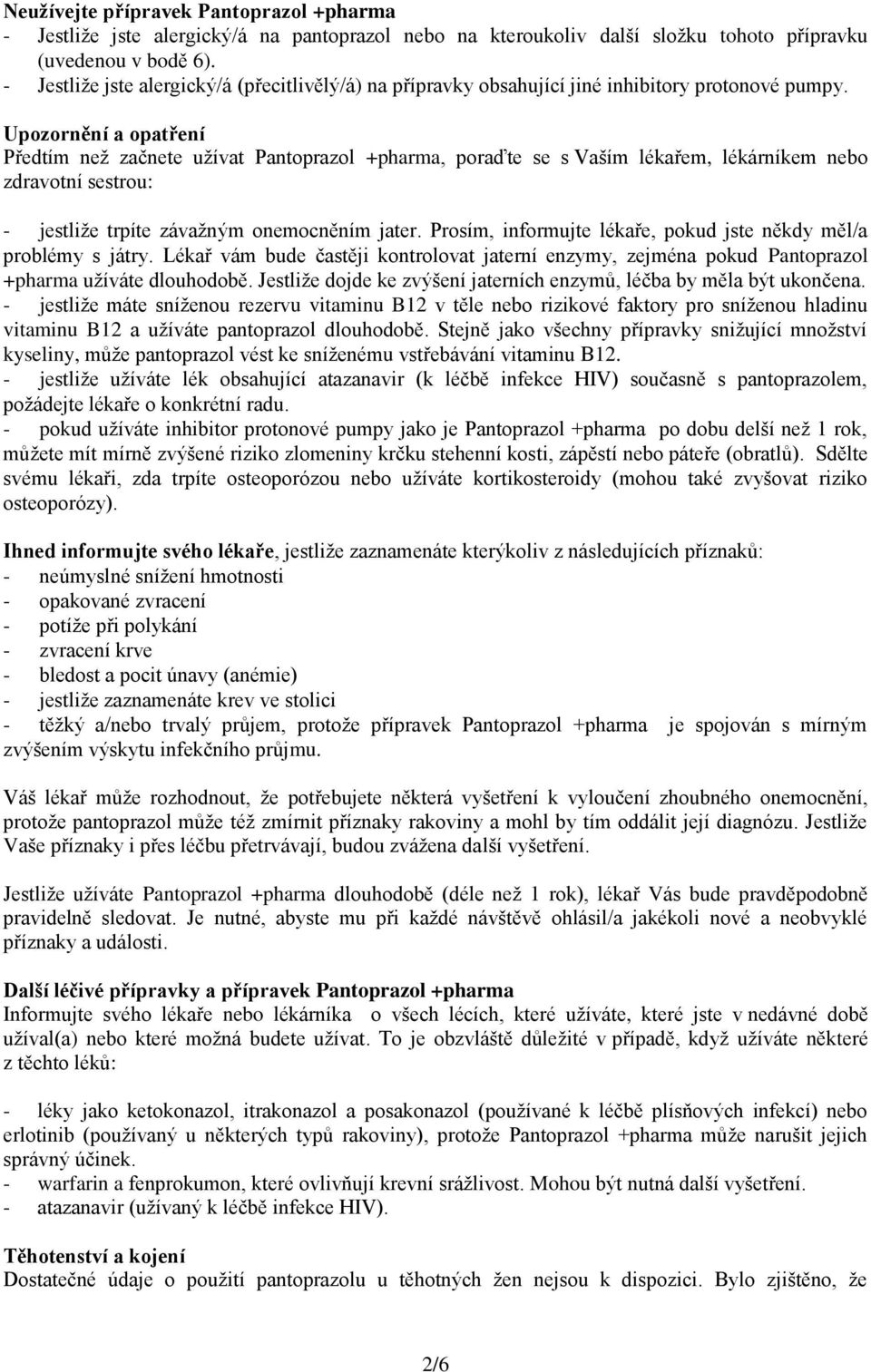 **Neužívejte přípravek Pantoprazol +pharma**
- Jestliže jste alergický/á na pantoprazol nebo na kteroukoliv další složku tohoto přípravku (uvedenou v bodě 6).
- Jestliže jste alergický/á (přecitlivělý/á) na přípravky obsahující jiné inhibitory protonové pumpy.

**Upozornění a opatření**
Předtím než začnete užívat Pantoprazol +pharma, poraďte se s Vaším lékařem, lékárníkem nebo zdravotní sestrou:

- jestliže trpíte závažným onemocněním jater. Prosím, informujte lékaře, pokud jste někdy měl/a problémy s játry. Lékař vám bude častěji kontrolovat jaterní enzymy, zejména pokud Pantoprazol +pharma užíváte dlouhodobě. Jestliže dojde ke zvýšení jaterních enzymů, léčba by měla být ukončena.
- jestliže máte sníženou rezervu vitaminu B12 v těle nebo rizikové faktory pro sníženou hladinu vitaminu B12 a užíváte pantoprazol dlouhodobě. Stejně jako všechny přípravky snižující množství kyseliny, může pantoprazol vést ke sníženému vstřebávání vitaminu B12.
- jestliže užíváte lék obsahující atazanavir (k léčbě infekce HIV) současně s pantoprazolem, požádejte lékaře o konkrétní radu.
- pokud užíváte inhibitor protonové pumpy jako je Pantoprazol +pharma po dobu delší než 1 rok, můžete mít mírně zvýšené riziko zlomeniny krčku stehenní kosti, zápěstí nebo páteře (obratlů). Sdělte svému lékaři, zda trpíte osteoporózou nebo užíváte kortikosteroidy (mohou také zvyšovat riziko osteoporózy).

**Ihned informujte svého lékaře**, jestliže zaznamenáte kterýkoliv z následujících příznaků:
- neúmyslné snížení hmotnosti
- opakované zvracení
- potíže při polykání
- zvracení krve
- bledost a pocit únavy (anémie)
- jestliže zaznamenáte krev ve stolici
- těžký a/nebo trvalý průjem, protože přípravek Pantoprazol +pharma je spojován s mírným zvýšením výskytu infekčního průjmu.

Váš lékař může rozhodnout, že potřebujete některá vyšetření k vyloučení zhoubného onemocnění, protože pantoprazol může též zmírnit příznaky rakoviny a mohl by tím oddálit její diagnózu. Jestliže Vaše příznaky i přes léčbu přetrvávají, budou zvážena další vyšetření.

Jestliže užíváte Pantoprazol +pharma dlouhodobě (déle než 1 rok), lékař Vás bude pravděpodobně pravidelně sledovat. Je nutné, abyste mu při každé návštěvě ohlásil/a jakékoli nové a neobvyklé příznaky a události.

**Další léčivé přípravky a přípravek Pantoprazol +pharma**
Informujte svého lékaře nebo lékárníka o všech lécích, které užíváte, které jste v nedávné době užíval(a) nebo které možná budete užívat. To je obzvláště důležité v případě, když užíváte některé z těchto léků:

- léky jako ketokonazol, itrakonazol a posakonazol (používané k léčbě plísňových infekcí) nebo erlotinib (používaný u některých typů rakoviny), protože Pantoprazol +pharma může narušit jejich správný účinek.
- warfarin a fenprokumon, které ovlivňují krevní srážlivost. Mohou být nutná další vyšetření.
- atazanavir (užívaný k léčbě infekce HIV).

**Těhotenství a kojení**
Dostatečné údaje o použití pantoprazolu u těhotných žen nejsou k dispozici. Bylo zjištěno, že

2/6